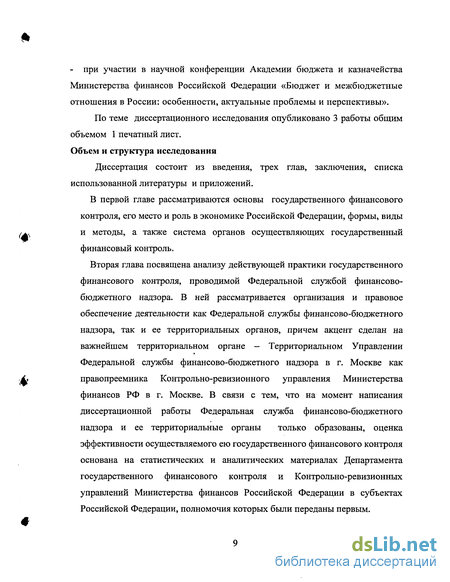 - при участии в научной конференции Академии бюджета и казначейства Министерства финансов Российской Федерации «Бюджет и межбюджетные отношения в России: особенности, актуальные проблемы и перспективы».

По теме диссертационного исследования опубликовано 3 работы общим объемом 1 печатный лист.

Объем и структура исследования

Диссертация состоит из введения, трех глав, заключения, списка использованной литературы и приложений.

В первой главе рассматриваются основы государственного финансового контроля, его место и роль в экономике Российской Федерации, формы, виды и методы, а также система органов осуществляющих государственный финансовый контроль.

Вторая глава посвящена анализу действующей практики государственного финансового контроля, проводимой Федеральной службой финансово-бюджетного надзора. В ней рассматривается организация и правовое обеспечение деятельности как Федеральной службы финансово-бюджетного надзора, так и ее территориальных органов, причем акцент сделан на важнейшем территориальном органе – Территориальном Управлении Федеральной службы финансово-бюджетного надзора в г. Москве как правопреемника Контрольно-ревизионного управления Министерства финансов РФ в г. Москве. В связи с тем, что на момент написания диссертационной работы Федеральная служба финансово-бюджетного надзора и ее территориальные органы только образованы, оценка эффективности осуществляемого ею государственного финансового контроля основана на статистических и аналитических материалах Департамента государственного финансового контроля и Контрольно-ревизионных управлений Министерства финансов Российской Федерации в субъектах Российской Федерации, полномочия которых были переданы первым.

9

dsLib.net
библиотека диссертаций